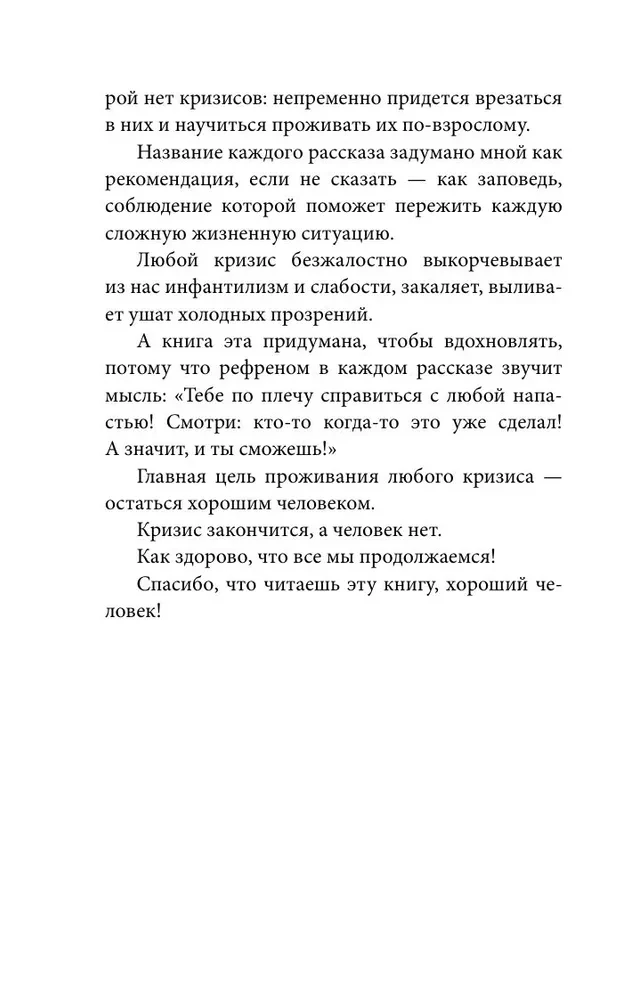 рой нет кризисов: непременно придется врезаться в них и научиться проживать их по-взрослому.

Название каждого рассказа задумано мной как рекомендация, если не сказать — как заповедь, соблюдение которой поможет пережить каждую сложную жизненную ситуацию.

Любой кризис безжалостно выкорчевывает из нас инфантилизм и слабости, закаляет, выливает ушат холодных прозрений.

А книга эта придумана, чтобы вдохновлять, потому что рефреном в каждом рассказе звучит мысль: «Тебе по плечу справиться с любой напастью! Смотри: кто-то когда-то это уже сделал! А значит, и ты сможешь!»

Главная цель проживания любого кризиса — остаться хорошим человеком.

Кризис закончится, а человек нет.

Как здорово, что все мы продолжаемся!

Спасибо, что читаешь эту книгу, хороший человек!